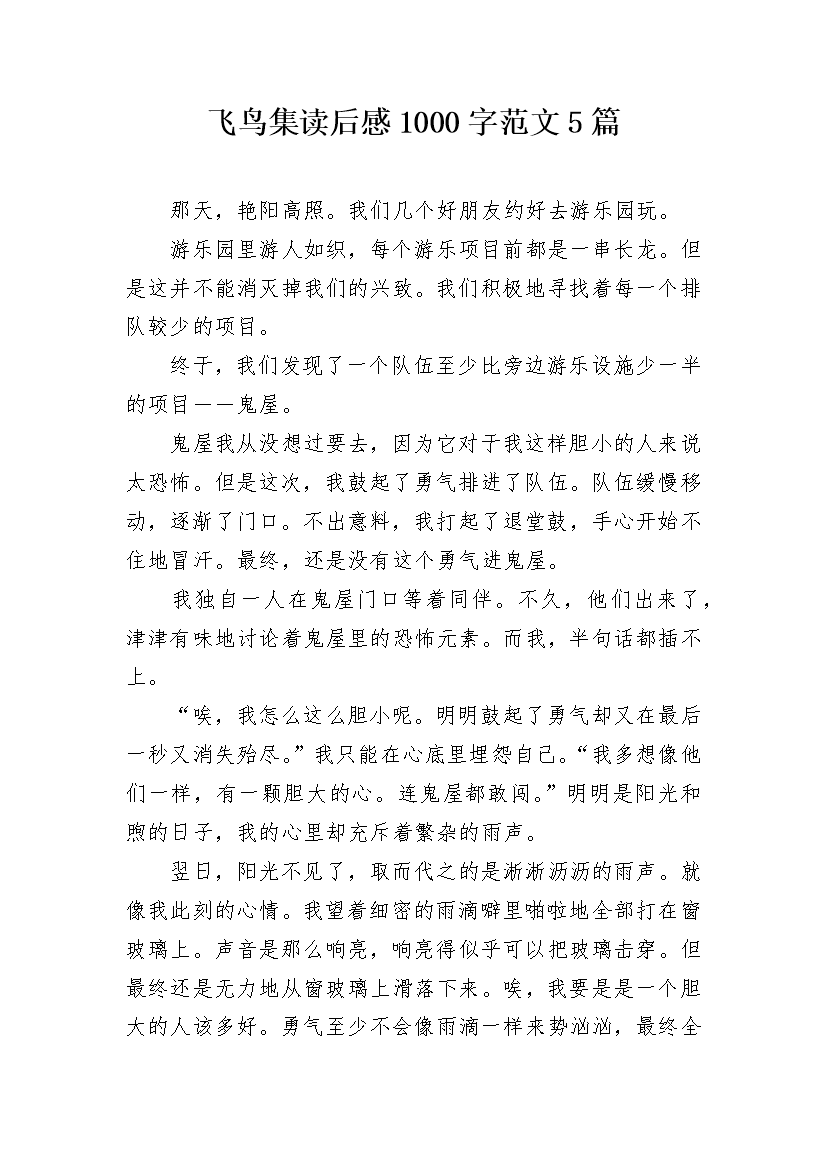 飞鸟集读后感1000字范文5篇

那天，艳阳高照。我们几个好朋友约好去游乐园玩。

游乐园里游人如织，每个游乐项目前都是一串长龙。但是这并不能消灭掉我们的兴致。我们积极地寻找着每一个排队较少的项目。

终于，我们发现了一个队伍至少比旁边游乐设施少一半的项目——鬼屋。

鬼屋我从没想过要去，因为它对于我这样胆小的人来说太恐怖。但是这次，我鼓起了勇气排进了队伍。队伍缓慢移动，逐渐了门口。不出意料，我打起了退堂鼓，手心开始不住地冒汗。最终，还是没有这个勇气进鬼屋。

我独自一人在鬼屋门口等着同伴。不久，他们出来了，津津有味地讨论着鬼屋里的恐怖元素。而我，半句话都插不上。

“唉，我怎么这么胆小呢。明明鼓起了勇气却又在最后一秒又消失殆尽。”我只能在心底里埋怨自己。“我多想像他们一样，有一颗胆大的心。连鬼屋都敢闯。”明明是阳光和煦的日子，我的心里却充斥着繁杂的雨声。

翌日，阳光不见了，取而代之的是淅淅沥沥的雨声。就像我此刻的心情。我望着细密的雨滴噼里啪啦地全部打在窗玻璃上。声音是那么响亮，响亮得似乎可以把玻璃击穿。但最终还是无力地从窗玻璃上滑落下来。唉，我要是是一个胆大的人该多好。勇气至少不会像雨滴一样来势汹汹，最终全